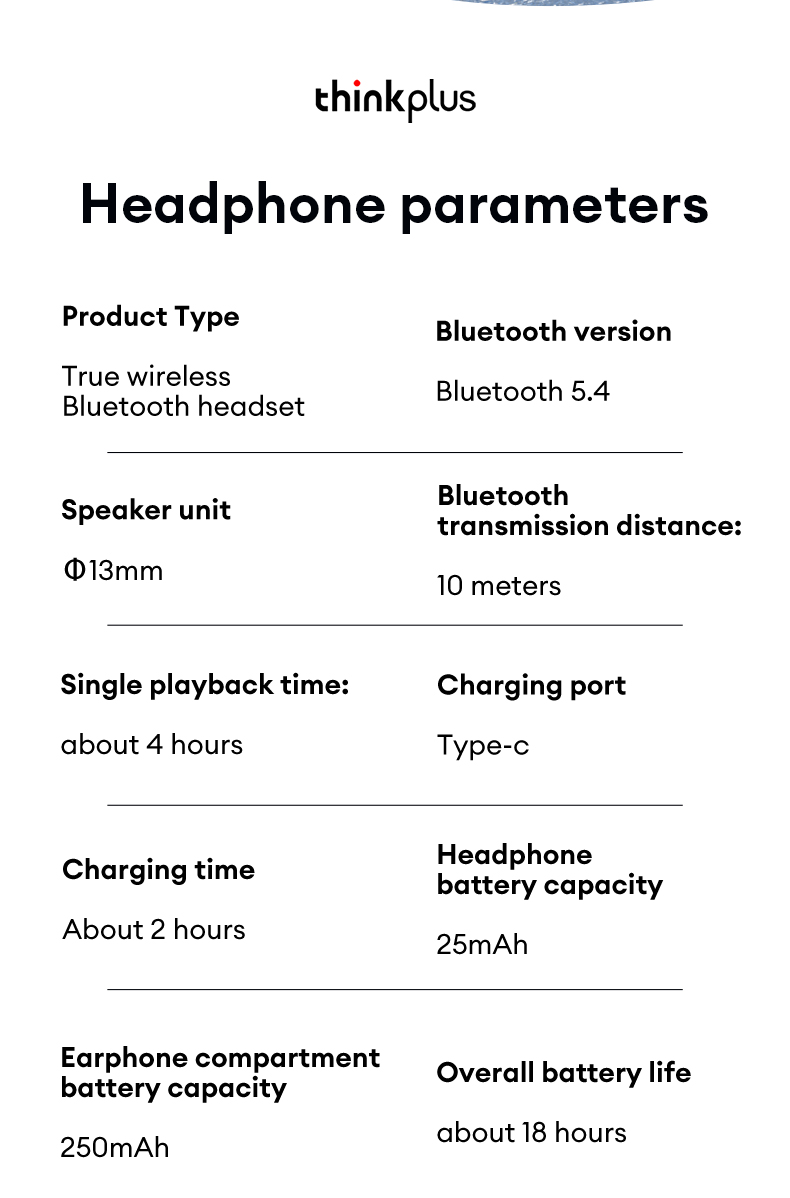 thinkplus

Headphone parameters

Product Type

True wireless
Bluetooth headset

Bluetooth version

Bluetooth 5.4

Speaker unit

Φ13mm

Bluetooth
transmission distance:

10 meters

Single playback time:

about 4 hours

Charging port

Type-c

Charging time

About 2 hours

Headphone
battery capacity

25mAh

Earphone compartment
battery capacity

250mAh

Overall battery life

about 18 hours